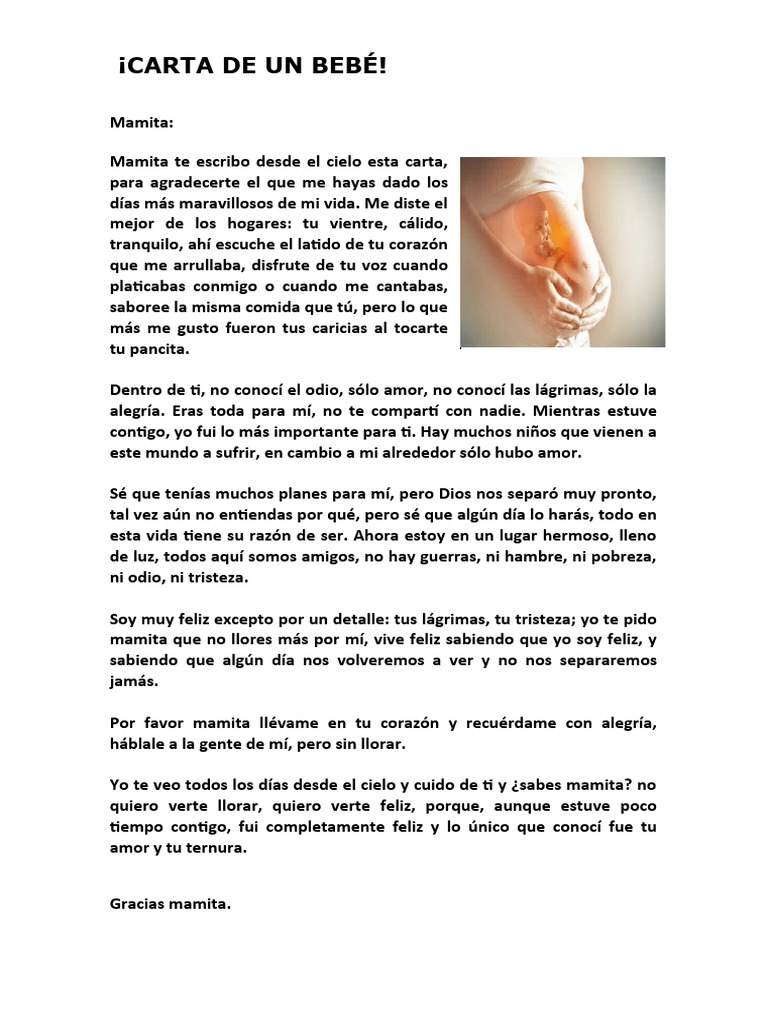 ¡CARTA DE UN BEBÉ!

Mamita:

Mamita te escribo desde el cielo esta carta, para agradecerte el que me hayas dado los días más maravillosos de mi vida. Me diste el mejor de los hogares: tu vientre, cálido, tranquilo, ahí escuche el latido de tu corazón que me arrullaba, disfrute de tu voz cuando platicabas conmigo o cuando me cantabas, saboree la misma comida que tú, pero lo que más me gusto fueron tus caricias al tocarte tu pancita.

Dentro de ti, no conocí el odio, sólo amor, no conocí las lágrimas, sólo la alegría. Eras toda para mí, no te compartí con nadie. Mientras estuve contigo, yo fui lo más importante para ti. Hay muchos niños que vienen a este mundo a sufrir, en cambio a mi alrededor sólo hubo amor.

Sé que tenías muchos planes para mí, pero Dios nos separó muy pronto, tal vez aún no entiendas por qué, pero sé que algún día lo harás, todo en esta vida tiene su razón de ser. Ahora estoy en un lugar hermoso, lleno de luz, todos aquí somos amigos, no hay guerras, ni hambre, ni pobreza, ni odio, ni tristeza.

Soy muy feliz excepto por un detalle: tus lágrimas, tu tristeza; yo te pido mamita que no llores más por mí, vive feliz sabiendo que yo soy feliz, y sabiendo que algún día nos volveremos a ver y no nos separaremos jamás.

Por favor mamita llévame en tu corazón y recuérdame con alegría, háblale a la gente de mí, pero sin llorar.

Yo te veo todos los días desde el cielo y cuido de ti y ¿sabes mamita? no quiero verte llorar, quiero verte feliz, porque, aunque estuve poco tiempo contigo, fui completamente feliz y lo único que conocí fue tu amor y tu ternura.

Gracias mamita.